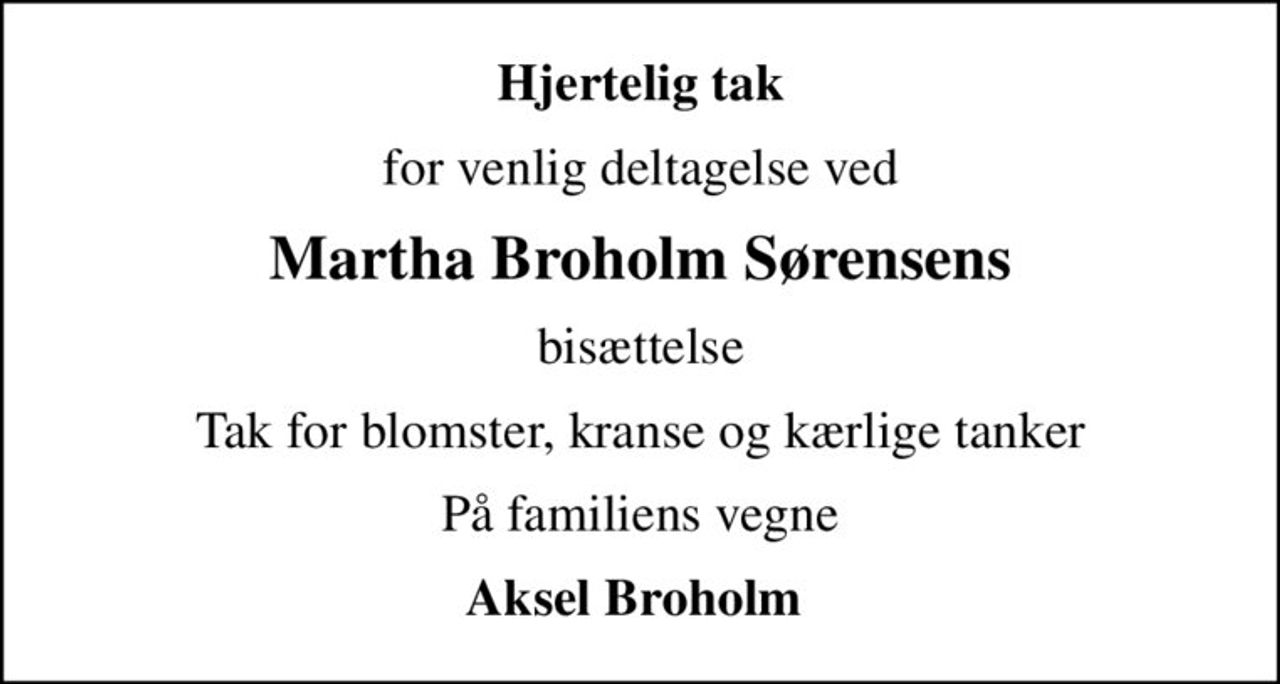 Hjertelig tak

for venlig deltagelse ved

Martha Broholm Sørensens

bisættelse

Tak for blomster, kranse og kærlige tanker

På familiens vegne

Aksel Broholm